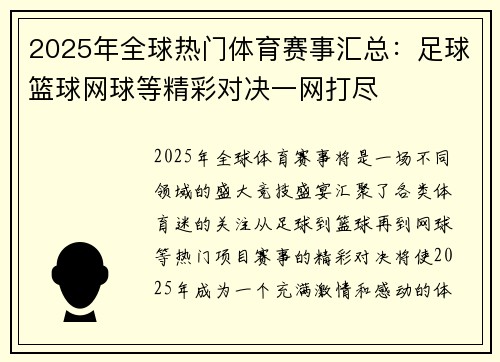 2025年全球热门体育赛事汇总：足球篮球网球等精彩对决一网打尽

2025年全球体育赛事将是一场不同领域的盛大竞技盛宴汇聚了各类体育迷的关注从足球到篮球再到网球等热门项目赛事的精彩对决将使2025年成为一个充满激情和感动的体